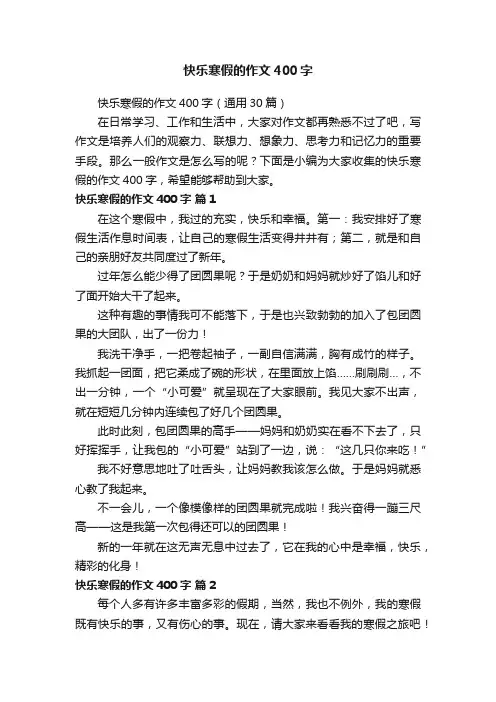 快乐寒假的作文400字

快乐寒假的作文400字（通用30篇）

在日常学习、工作和生活中，大家对作文都再熟悉不过了吧，写作文是培养人们的观察力、联想力、想象力、思考力和记忆力的重要手段。那么一般作文是怎么写的呢？下面是小编为大家收集的快乐寒假的作文400字，希望能够帮助到大家。

快乐寒假的作文400字 篇1

在这个寒假中，我过的充实，快乐和幸福。第一：我安排好了寒假生活作息时间表，让自己的寒假生活变得井井有；第二，就是和自己的亲朋好友共同度过了新年。

过年怎么能少得了团圆果呢？于是奶奶和妈妈就炒好了馅儿和好了面开始大干了起来。

这种有趣的事情我可不能落下，于是也兴致勃勃的加入了包团圆果的大团队，出了一份力！

我洗干净手，一把卷起袖子，一副自信满满，胸有成竹的样子。我抓起一团面，把它柔成了碗的形状，在里面放上馅......刷刷刷...，不出一分钟，一个“小可爱”就呈现在了大家眼前。我见大家不出声，就在短短几分钟内连续包了好几个团圆果。

此时此刻，包团圆果的高手——妈妈和奶奶实在看不下去了，只好挥挥手，让我包的“小可爱”站到了一边，说：“这几只你来吃！”

我不好意思地吐了吐舌头，让妈妈教我该怎么做。于是妈妈就悉心教了我起来。

不一会儿，一个像模像样的团圆果就完成啦！我兴奋得一蹦三尺高——这是我第一次包得还可以的团圆果！

新的一年就在这无声无息中过去了，它在我的心中是幸福，快乐，精彩的化身！

快乐寒假的作文400字 篇2

每个人多有许多丰富多彩的假期，当然，我也不例外，我的寒假既有快乐的事，又有伤心的事。现在，请大家来看看我的寒假之旅吧！